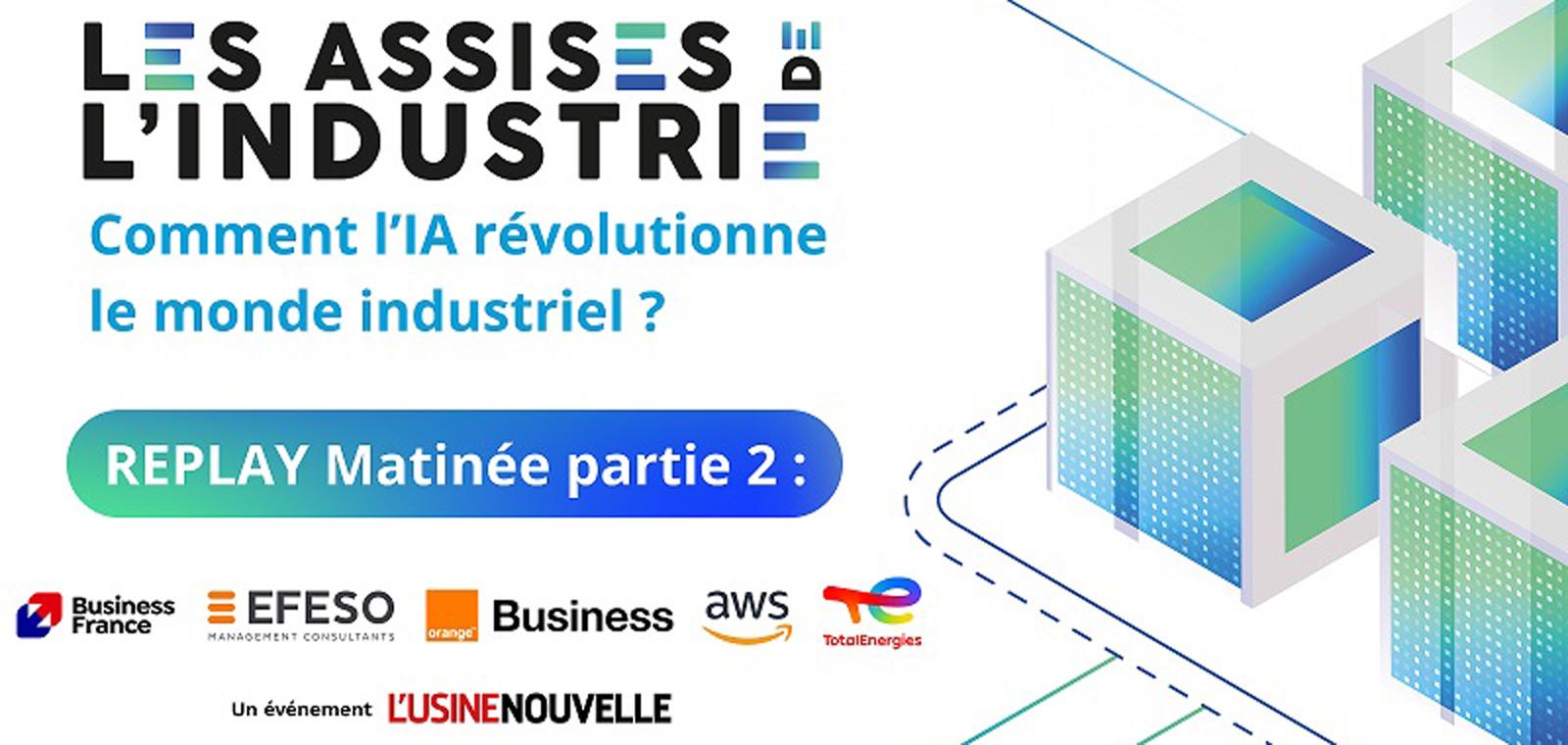 LES ASSISES DE L'INDUSTRIE

Comment l'IA révolutionne le monde industriel ?

REPLAY Matinée partie 2 :

Business France

EFESO MANAGEMENT CONSULTANTS

orange Business

aws

TotalEnergies

Un événement L'USINENOUVELLE